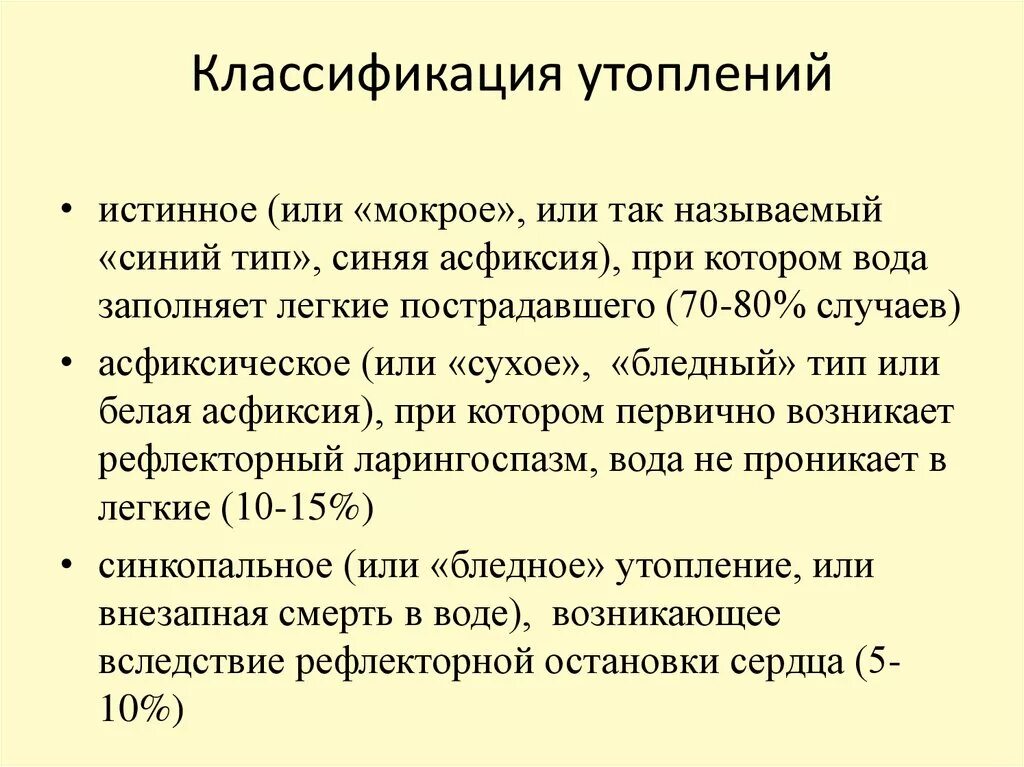 Классификация утоплений

• истинное (или «мокрое», или так называемый «синий тип», синяя асфиксия), при котором вода заполняет легкие пострадавшего (70-80% случаев)
• асфиксическое (или «сухое», «бледный» тип или белая асфиксия), при котором первично возникает рефлекторный ларингоспазм, вода не проникает в легкие (10-15%)
• синкопальное (или «бледное» утопление, или внезапная смерть в воде), возникающее вследствие рефлекторной остановки сердца (5-10%)